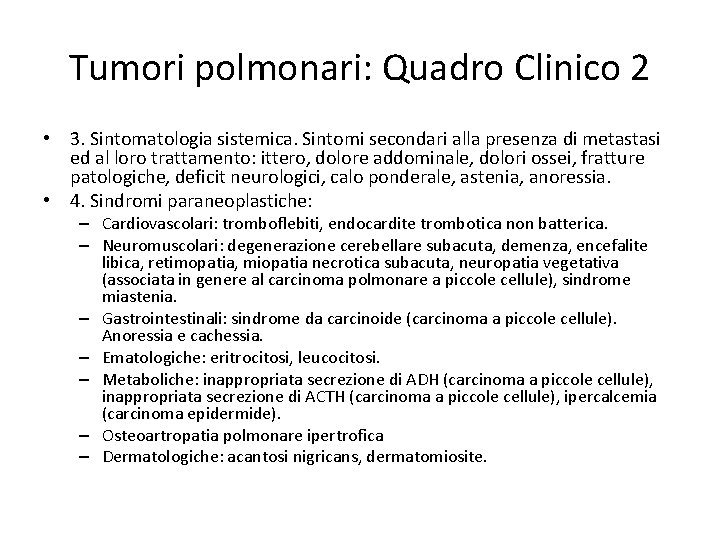 Tumori polmonari: Quadro Clinico 2

• 3. Sintomatologia sistemica. Sintomi secondari alla presenza di metastasi ed al loro trattamento: ittero, dolore addominale, dolori ossei, fratture patologiche, deficit neurologici, calo ponderale, astenia, anoressia.
• 4. Sindromi paraneoplastiche:
– Cardiovascolari: tromboflebiti, endocardite trombotica non batterica.
– Neuromuscolari: degenerazione cerebellare subacuta, demenza, encefalite libica, retimopatia, miopatia necrotica subacuta, neuropatia vegetativa (associata in genere al carcinoma polmonare a piccole cellule), sindrome miastenia.
– Gastrointestinali: sindrome da carcinoide (carcinoma a piccole cellule). Anoressia e cachessia.
– Ematologiche: eritrocitosi, leucocitosi.
– Metaboliche: inappropriata secrezione di ADH (carcinoma a piccole cellule), inappropriata secrezione di ACTH (carcinoma a piccole cellule), ipercalcemia (carcinoma epidermide).
– Osteoartropatia polmonare ipertrofica
– Dermatologiche: acantosi nigricans, dermatomiosite.